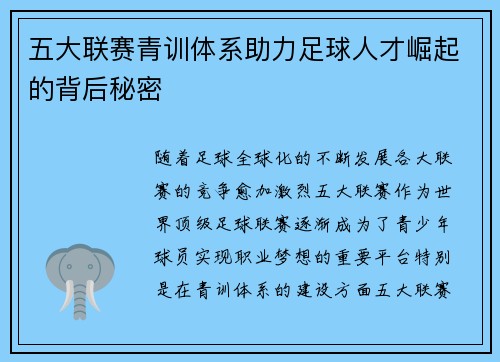 五大联赛青训体系助力足球人才崛起的背后秘密

随着足球全球化的不断发展各大联赛的竞争愈加激烈五大联赛作为世界顶级足球联赛逐渐成为了青少年球员实现职业梦想的重要平台特别是在青训体系的建设方面五大联赛